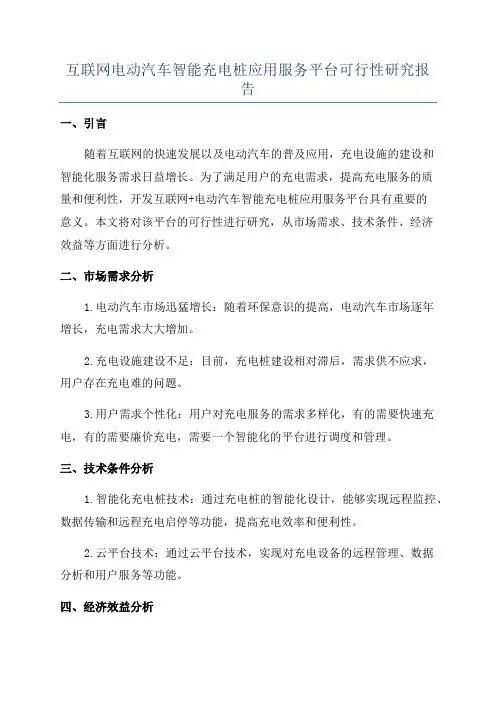 互联网电动汽车智能充电桩应用服务平台可行性研究报告

一、引言

随着互联网的快速发展以及电动汽车的普及应用，充电设施的建设和智能化服务需求日益增长。为了满足用户的充电需求，提高充电服务的质量和便利性，开发互联网+电动汽车智能充电桩应用服务平台具有重要的意义。本文将对该平台的可行性进行研究，从市场需求、技术条件、经济效益等方面进行分析。

二、市场需求分析

1.电动汽车市场迅猛增长：随着环保意识的提高，电动汽车市场逐年增长，充电需求大大增加。

2.充电设施建设不足：目前，充电桩建设相对滞后，需求供不应求，用户存在充电难的问题。

3.用户需求个性化：用户对充电服务的需求多样化，有的需要快速充电，有的需要廉价充电，需要一个智能化的平台进行调度和管理。

三、技术条件分析

1.智能化充电桩技术：通过充电桩的智能化设计，能够实现远程监控、数据传输和远程充电启停等功能，提高充电效率和便利性。

2.云平台技术：通过云平台技术，实现对充电设备的远程管理、数据分析和用户服务等功能。

四、经济效益分析